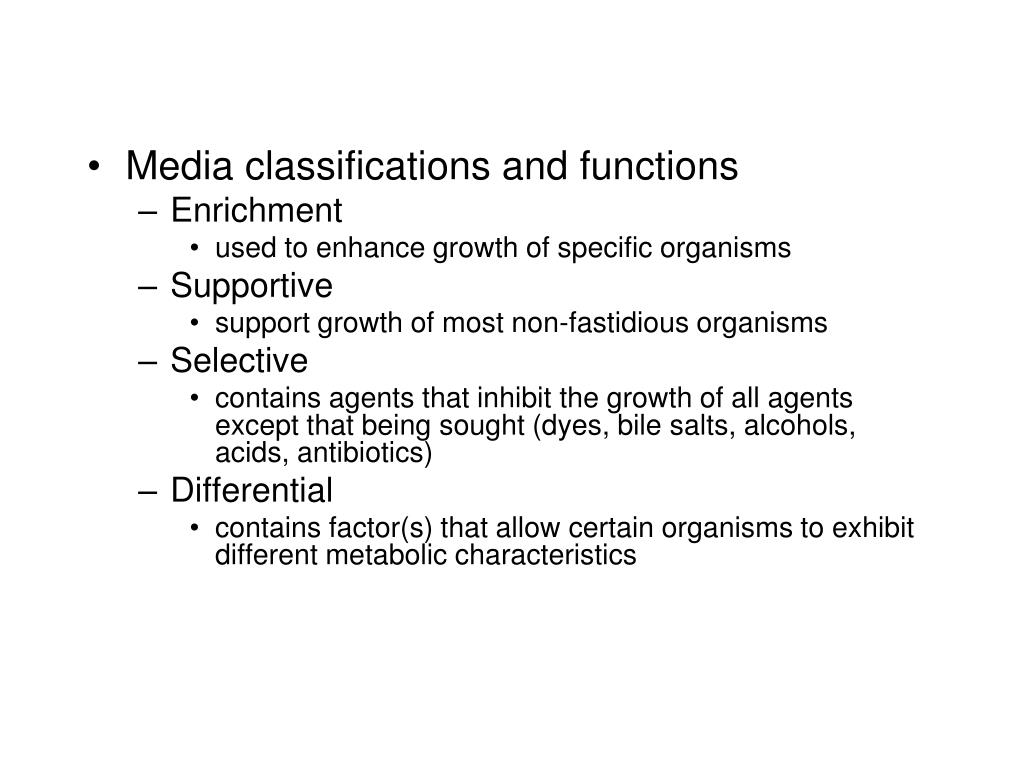 • Media classifications and functions
– Enrichment
• used to enhance growth of specific organisms
– Supportive
• support growth of most non-fastidious organisms
– Selective
• contains agents that inhibit the growth of all agents except that being sought (dyes, bile salts, alcohols, acids, antibiotics)
– Differential
• contains factor(s) that allow certain organisms to exhibit different metabolic characteristics